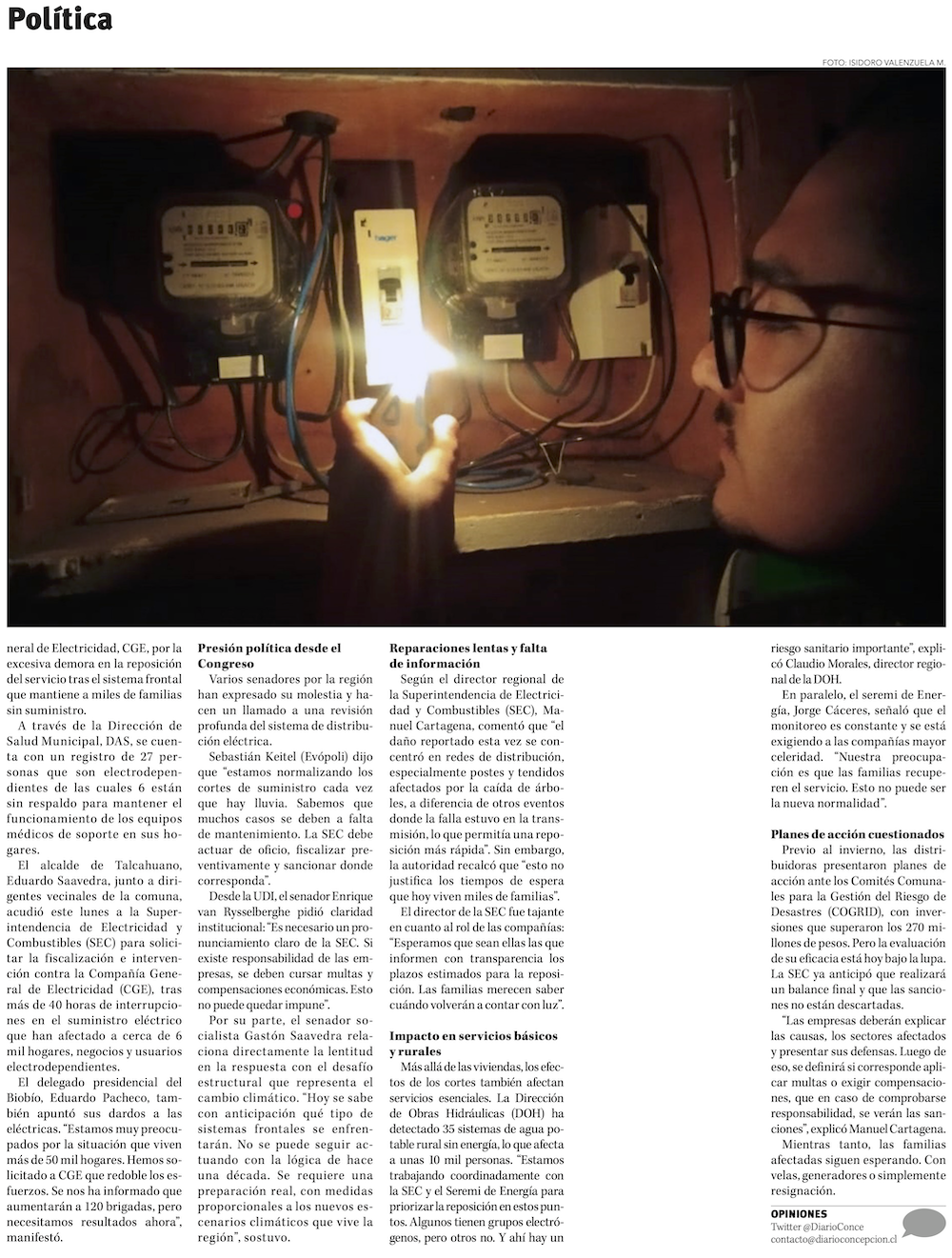 Política

FOTO: ISIDORO VALENZUELA M.

neral de Electricidad, CGE, por la excesiva demora en la reposición del servicio tras el sistema frontal que mantiene a miles de familias sin suministro.

A través de la Dirección de Salud Municipal, DAS, se cuenta con un registro de 27 personas que son electrodependientes de las cuales 6 están sin respaldo para mantener el funcionamiento de los equipos médicos de soporte en sus hogares.

El alcalde de Talcahuano, Eduardo Saavedra, junto a dirigentes vecinales de la comuna, acudió este lunes a la Superintendencia de Electricidad y Combustibles (SEC) para solicitar la fiscalización e intervención contra la Compañía General de Electricidad (CGE), tras más de 40 horas de interrupciones en el suministro eléctrico que han afectado a cerca de 6 mil hogares, negocios y usuarios electrodependientes.

El delegado presidencial del Biobío, Eduardo Pacheco, también apuntó sus dardos a las eléctricas. "Estamos muy preocupados por la situación que viven más de 50 mil hogares. Hemos solicitado a CGE que redoble los esfuerzos. Se nos ha informado que aumentarán a 120 brigadas, pero necesitamos resultados ahora", manifestó.

Presión política desde el Congreso

Varios senadores por la región han expresado su molestia y hacen un llamado a una revisión profunda del sistema de distribución eléctrica.

Sebastián Keitel (Evópoli) dijo que "estamos normalizando los cortes de suministro cada vez que hay lluvia. Sabemos que muchos casos se deben a falta de mantenimiento. La SEC debe actuar de oficio, fiscalizar preventivamente y sancionar donde corresponda".

Desde la UDI, el senador Enrique van Rysselberghe pidió claridad institucional: "Es necesario un pronunciamiento claro de la SEC. Si existe responsabilidad de las empresas, se deben cursar multas y compensaciones económicas. Esto no puede quedar impune".

Por su parte, el senador socialista Gastón Saavedra relaciona directamente la lentitud en la respuesta con el desafío estructural que representa el cambio climático. "Hoy se sabe con anticipación qué tipo de sistemas frontales se enfrentarán. No se puede seguir actuando con la lógica de hace una década. Se requiere una preparación real, con medidas proporcionales a los nuevos escenarios climáticos que vive la región", sostuvo.

Reparaciones lentas y falta de información

Según el director regional de la Superintendencia de Electricidad y Combustibles (SEC), Manuel Cartagena, comentó que "el daño reportado esta vez se concentró en redes de distribución, especialmente postes y tendidos afectados por la caída de árboles, a diferencia de otros eventos donde la falla estuvo en la transmisión, lo que permitía una reposición más rápida". Sin embargo, la autoridad recalcó que "esto no justifica los tiempos de espera que hoy viven miles de familias".

El director de la SEC fue tajante en cuanto al rol de las compañías: "Esperamos que sean ellas las que informen con transparencia los plazos estimados para la reposición. Las familias merecen saber cuándo volverán a contar con luz".

Impacto en servicios básicos y rurales

Más allá de las viviendas, los efectos de los cortes también afectan servicios esenciales. La Dirección de Obras Hidráulicas (DOH) ha detectado 35 sistemas de agua potable rural sin energía, lo que afecta a unas 10 mil personas. "Estamos trabajando coordinadamente con la SEC y el Seremi de Energía para priorizar la reposición en estos puntos. Algunos tienen grupos electrógenos, pero otros no. Y ahí hay un riesgo sanitario importante", explicó Claudio Morales, director regional de la DOH.

En paralelo, el seremi de Energía, Jorge Cáceres, señaló que el monitoreo es constante y se está exigiendo a las compañías mayor celeridad. "Nuestra preocupación es que las familias recuperen el servicio. Esto no puede ser la nueva normalidad".

Planes de acción cuestionados

Previo al invierno, las distribuidoras presentaron planes de acción ante los Comités Comunales para la Gestión del Riesgo de Desastres (COGRID), con inversiones que superaron los 270 millones de pesos. Pero la evaluación de su eficacia está hoy bajo la lupa. La SEC ya anticipó que realizará un balance final y que las sanciones no están descartadas.

"Las empresas deberán explicar las causas, los sectores afectados y presentar sus defensas. Luego de eso, se definirá si corresponde aplicar multas o exigir compensaciones, que en caso de comprobarse responsabilidad, se verán las sanciones", explicó Manuel Cartagena.

Mientras tanto, las familias afectadas siguen esperando. Con velas, generadores o simplemente resignación.

OPINIONES
Twitter @DiarioConce
contacto@diarioconcepcion.cl